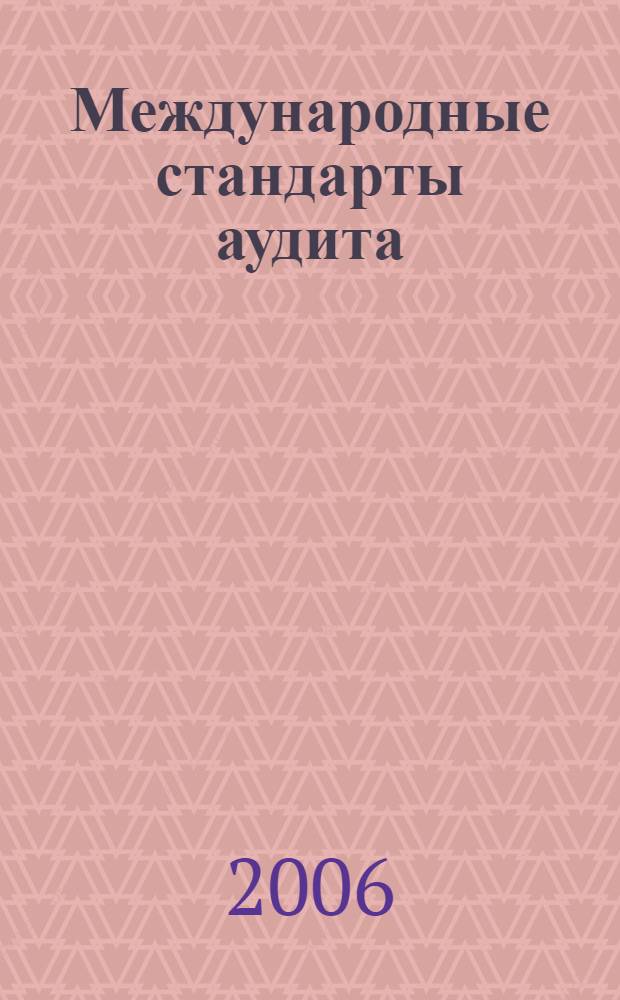 Международные стандарты аудита

2006